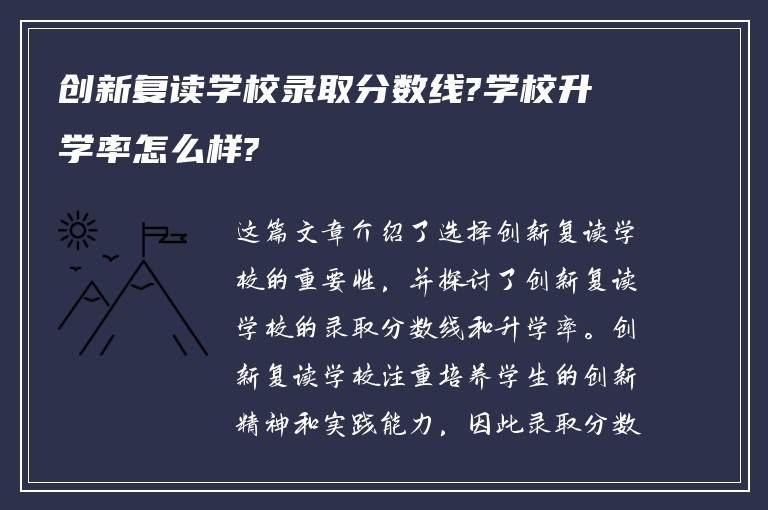 创新复读学校录取分数线?学校升学率怎么样?

这篇文章介绍了选择创新复读学校的重要性，并探讨了创新复读学校的录取分数线和升学率。创新复读学校注重培养学生的创新精神和实践能力，因此录取分数